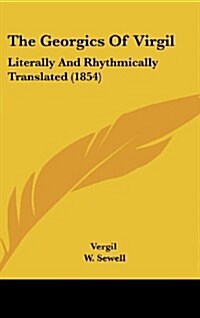 The Georgics Of Virgil

Literally And Rhythmically Translated (1854)

Vergil
W. Sewell